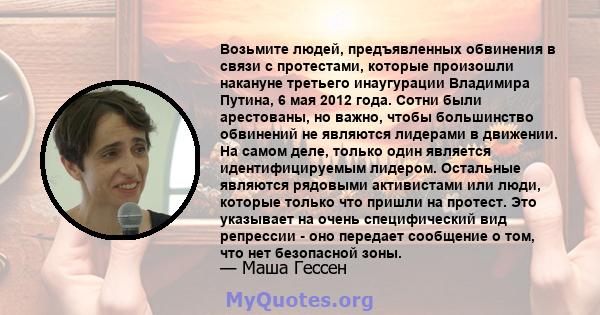 Возьмите людей, предъявленных обвинения в связи с протестами, которые произошли накануне третьего инаугурации Владимира Путина, 6 мая 2012 года. Сотни были арестованы, но важно, чтобы большинство обвинений не являются лидерами в движении. На самом деле, только один является идентифицируемым лидером. Остальные являются рядовыми активистами или люди, которые только что пришли на протест. Это указывает на очень специфический вид репрессии - оно передает сообщение о том, что нет безопасной зоны.
— Маша Гессен

MyQuotes.org